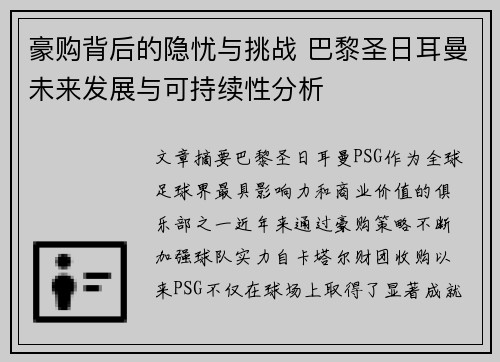 豪购背后的隐忧与挑战 巴黎圣日耳曼未来发展与可持续性分析

文章摘要巴黎圣日耳曼PSG作为全球足球界最具影响力和商业价值的俱乐部之一近年来通过豪购策略不断加强球队实力自卡塔尔财团收购以来PSG不仅在球场上取得了显著成就